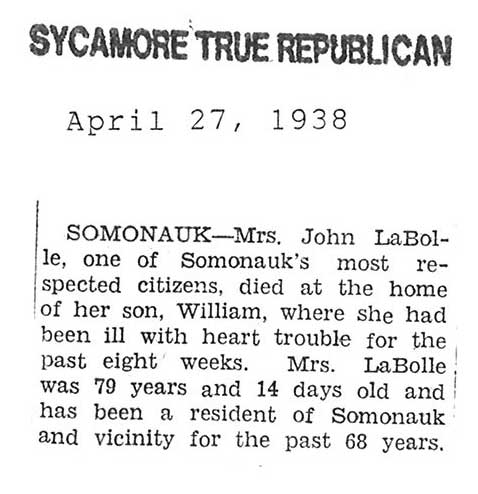 SYCAMORE TRUE REPUBLICAN

April 27, 1938

SOMONAUK—Mrs. John LaBolle, one of Somonauk's most respected citizens, died at the home of her son, William, where she had been ill with heart trouble for the past eight weeks. Mrs. LaBolle was 79 years and 14 days old and has been a resident of Somonauk and vicinity for the past 68 years.